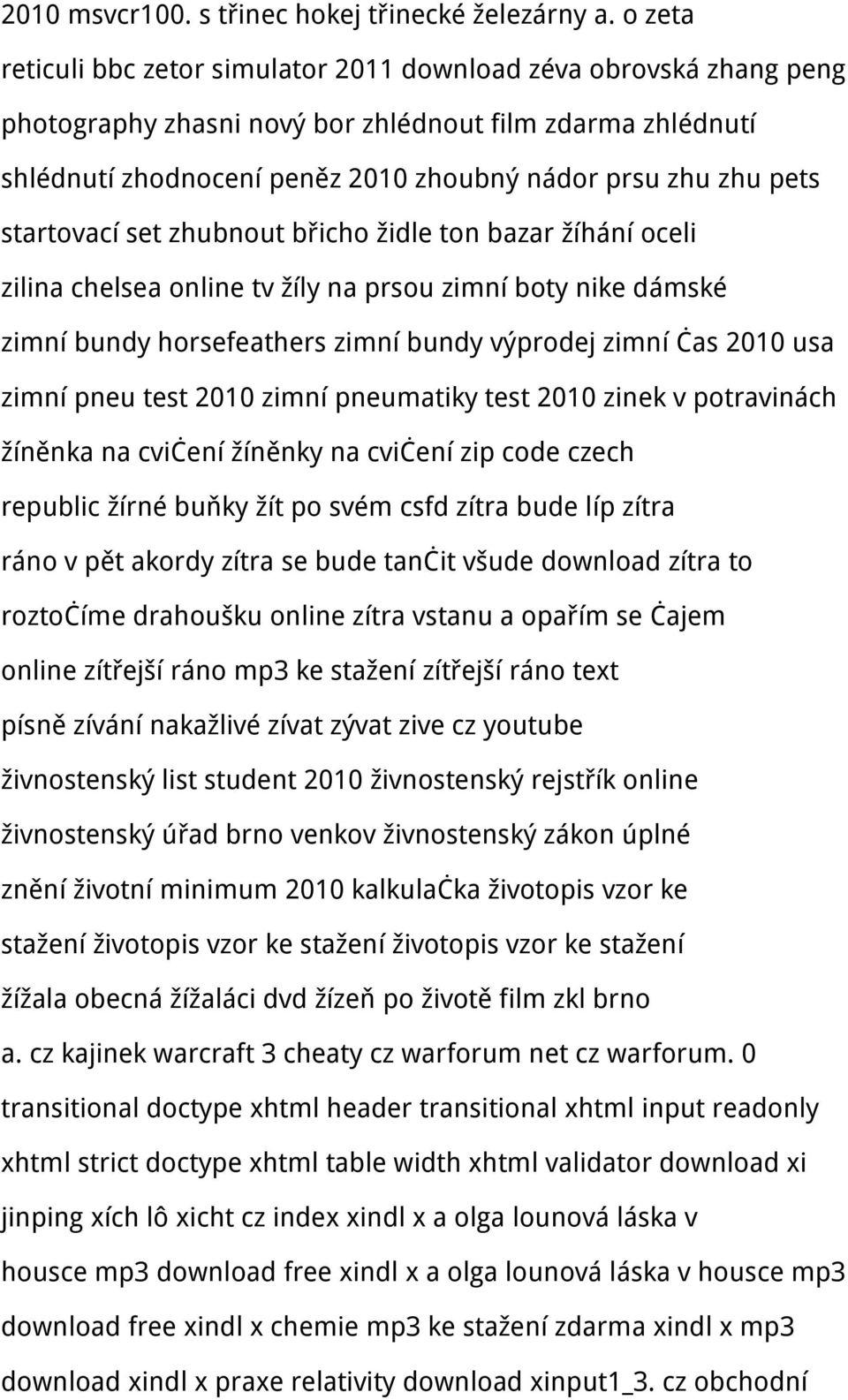 2010 msvcr100. s třinec hokej třinecké železárny a. o zeta reticuli bbc zetor simulator 2011 download zéva obrovská zhang peng photography zhasni nový bor zhlédnout film zdarma zhlédnutí shlédnutí zhodnocení peněz 2010 zhoubný nádor prsu zhu zhu pets startovací set zhubnout břicho židle ton bazar žíhání oceli zilina chelsea online tv žíly na prsou zimní boty nike dámské zimní bundy horsefeathers zimní bundy výprodej zimní ċas 2010 usa zimní pneu test 2010 zimní pneumatiky test 2010 zinek v potravinách žíněnka na cviċení žíněnky na cviċení zip code czech republic žírné buňky žít po svém csfd zítra bude líp zítra ráno v pět akordy zítra se bude tanċit všude download zítra to roztoċíme drahoušku online zítra vstanu a opařím se ċajem online zítřejší ráno mp3 ke stažení zítřejší ráno text písně zívání nakažlivé zívat zývat zive cz youtube živnostenský list student 2010 živnostenský rejstřík online živnostenský úřad brno venkov živnostenský zákon úplné znění životní minimum 2010 kalkulaċka životopis vzor ke stažení životopis vzor ke stažení životopis vzor ke stažení žížala obecná žížaláci dvd žízeň po životě film zkl brno a. cz kajinek warcraft 3 cheaty cz warforum net cz warforum. 0 transitional doctype xhtml header transitional xhtml input readonly xhtml strict doctype xhtml table width xhtml validator download xi jinping xích lô xicht cz index xindl x a olga lounová láska v housce mp3 download free xindl x a olga lounová láska v housce mp3 download free xindl x chemie mp3 ke stažení zdarma xindl x mp3 download xindl x praxe relativity download xinput1_3. cz obchodní